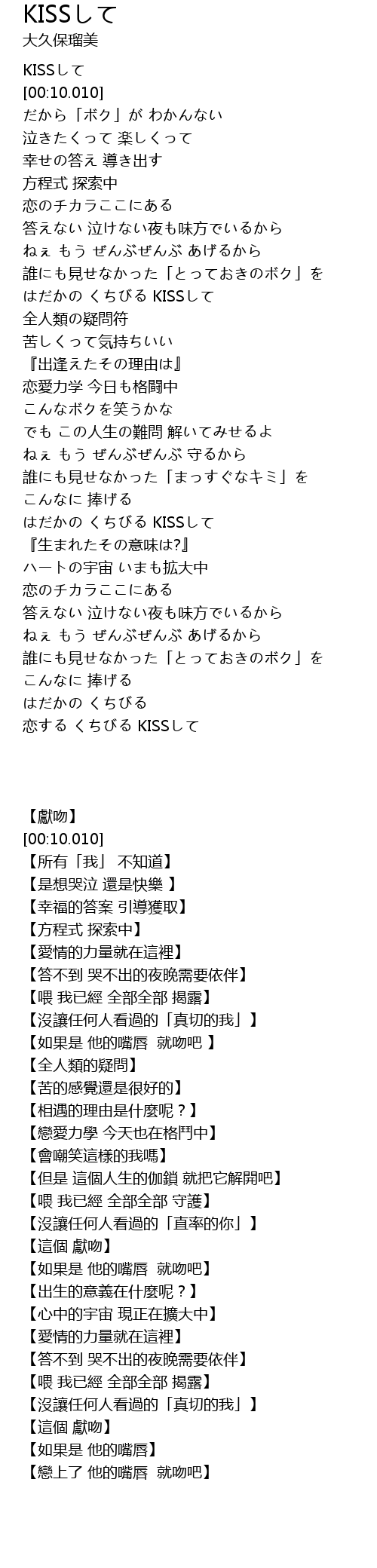 KISSして
大久保瑠美

KISSして
[00:10.010]
だから「ボク」が わかんない
泣きたくって 楽しくって
幸せの答え 導き出す
方程式 探索中
恋のチカラここにある
答えない 泣けない夜も味方でいるから
ねぇ もう ぜんぶぜんぶ あげるから
誰にも見せなかった「とっておきのボク」を
はだかの くちびる KISSして
全人類の疑問符
苦しくって気持ちいい
『出逢えたその理由は』
恋愛力学 今日も格闘中
こんなボクを笑うかな
でも この人生の難問 解いてみせるよ
ねぇ もう ぜんぶぜんぶ 守るから
誰にも見せなかった「まっすぐなキミ」を
こんなに 捧げる
はだかの くちびる KISSして
『生まれたその意味は?』
ハートの宇宙 いまも拡大中
恋のチカラここにある
答えない 泣けない夜も味方でいるから
ねぇ もう ぜんぶぜんぶ あげるから
誰にも見せなかった「とっておきのボク」を
こんなに 捧げる
はだかの くちびる
恋する くちびる KISSして

【獻吻】
[00:10.010]
【所有「我」 不知道】
【是想哭泣 還是快樂 】
【幸福的答案 引導獲取】
【方程式 探索中】
【愛情的力量就在這裡】
【答不到 哭不出的夜晚需要依伴】
【喂 我已經 全部全部 揭露】
【沒讓任何人看過的「真切的我」】
【如果是 他的嘴唇 就吻吧 】
【全人類的疑問】
【苦的感覺還是很好的】
【相遇的理由是什麼呢？】
【戀愛力學 今天也在格鬥中】
【會嘲笑這樣的我嗎】
【但是 這個人生的伽鎖 就把它解開吧】
【喂 我已經 全部全部 守護】
【沒讓任何人看過的「直率的你」】
【這個 獻吻】
【如果是 他的嘴唇 就吻吧】
【出生的意義在什麼呢？】
【心中的宇宙 現正在擴大中】
【愛情的力量就在這裡】
【答不到 哭不出的夜晚需要依伴】
【喂 我已經 全部全部 揭露】
【沒讓任何人看過的「真切的我」】
【這個 獻吻】
【如果是 他的嘴唇】
【戀上了 他的嘴唇 就吻吧】